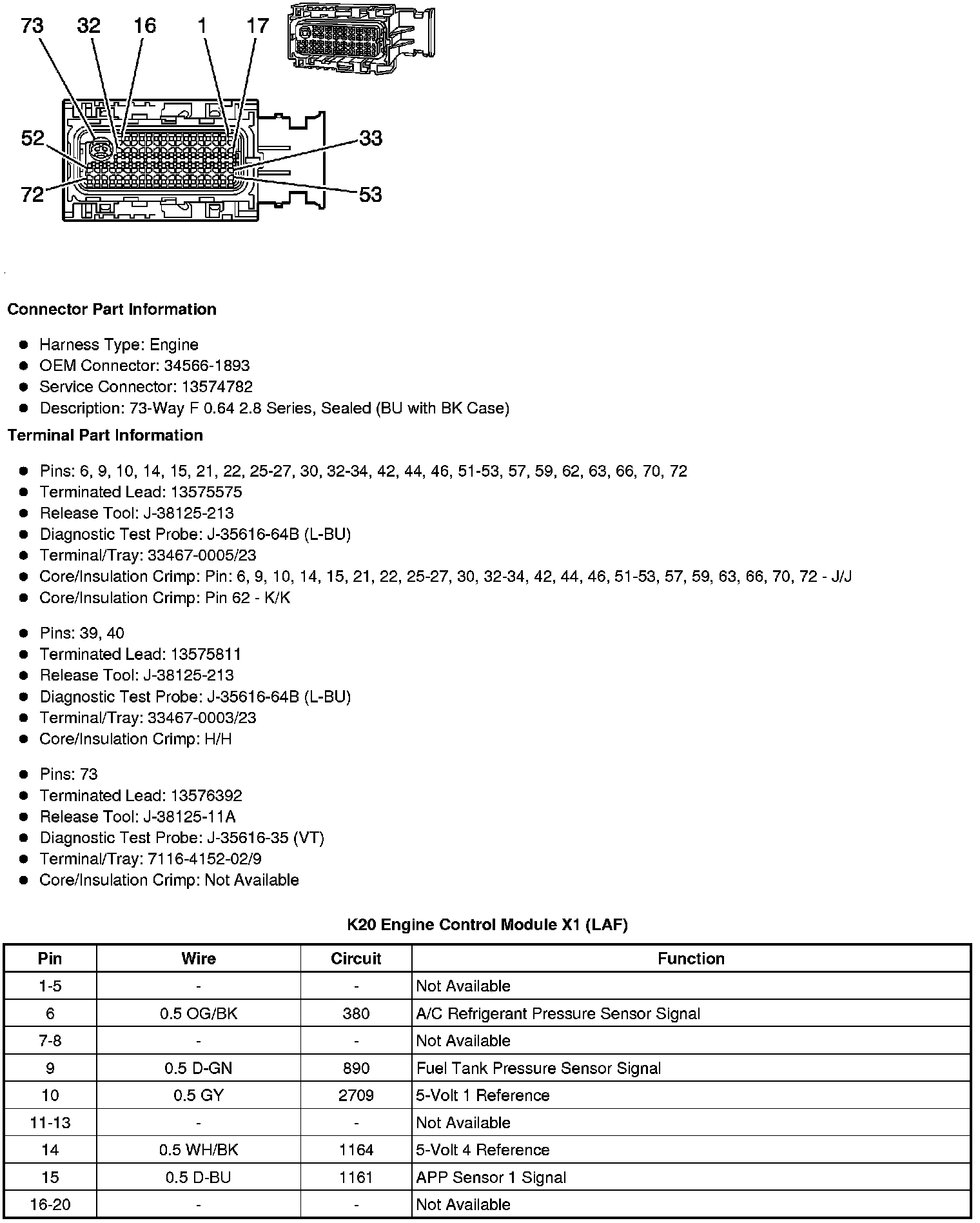 73 32 16 1 17
52 33
72 53

Connector Part Information

- Harness Type: Engine
- OEM Connector: 34566-1893
- Service Connector: 13574782
- Description: 73-Way F 0.64 2.8 Series, Sealed (BU with BK Case)

Terminal Part Information

- Pins: 6, 9, 10, 14, 15, 21, 22, 25-27, 30, 32-34, 42, 44, 46, 51-53, 57, 59, 62, 63, 66, 70, 72
- Terminated Lead: 13575575
- Release Tool: J-38125-213
- Diagnostic Test Probe: J-35616-64B (L-BU)
- Terminal/Tray: 33467-0005/23
- Core/Insulation Crimp: Pin: 6, 9, 10, 14, 15, 21, 22, 25-27, 30, 32-34, 42, 44, 46, 51-53, 57, 59, 63, 66, 70, 72 - J/J
- Core/Insulation Crimp: Pin 62 - K/K

- Pins: 39, 40
- Terminated Lead: 13575811
- Release Tool: J-38125-213
- Diagnostic Test Probe: J-35616-64B (L-BU)
- Terminal/Tray: 33467-0003/23
- Core/Insulation Crimp: H/H

- Pins: 73
- Terminated Lead: 13576392
- Release Tool: J-38125-11A
- Diagnostic Test Probe: J-35616-35 (VT)
- Terminal/Tray: 7116-4152-02/9
- Core/Insulation Crimp: Not Available

K20 Engine Control Module X1 (LAF)

| Pin | Wire | Circuit | Function |
|---|---|---|---|
| 1-5 | - | - | Not Available |
| 6 | 0.5 OG/BK | 380 | A/C Refrigerant Pressure Sensor Signal |
| 7-8 | - | - | Not Available |
| 9 | 0.5 D-GN | 890 | Fuel Tank Pressure Sensor Signal |
| 10 | 0.5 GY | 2709 | 5-Volt 1 Reference |
| 11-13 | - | - | Not Available |
| 14 | 0.5 WH/BK | 1164 | 5-Volt 4 Reference |
| 15 | 0.5 D-BU | 1161 | APP Sensor 1 Signal |
| 16-20 | - | - | Not Available |